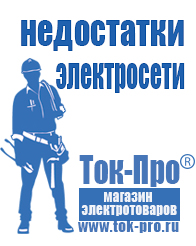 недостатки электросети

Ток-Про®
магазин электротоваров
www.tok-pro.ru